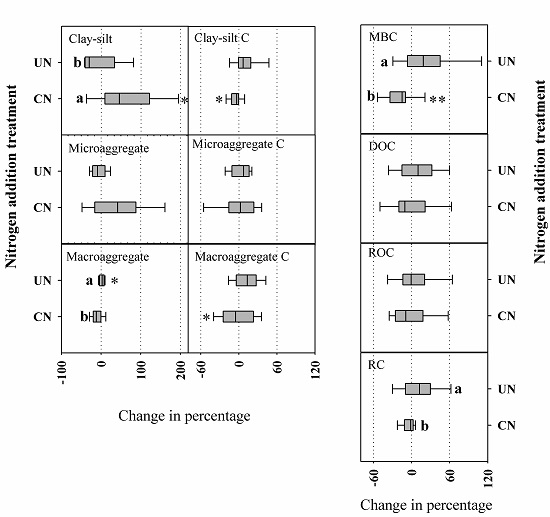 Nitrogen addition treatment

Clay-silt
UN b
CN a *

Clay-silt C
*

Microaggregate
UN
CN

Microaggregate C

Macroaggregate
UN a *
CN b

Macroaggregate C
*

-100 0 100 200 -60 0 60 120

Change in percentage

MBC
a UN
b ** CN

DOC
UN
CN

ROC
UN
CN

RC
a UN
b CN

-60 0 60 120

Change in percentage

Nitrogen addition treatment